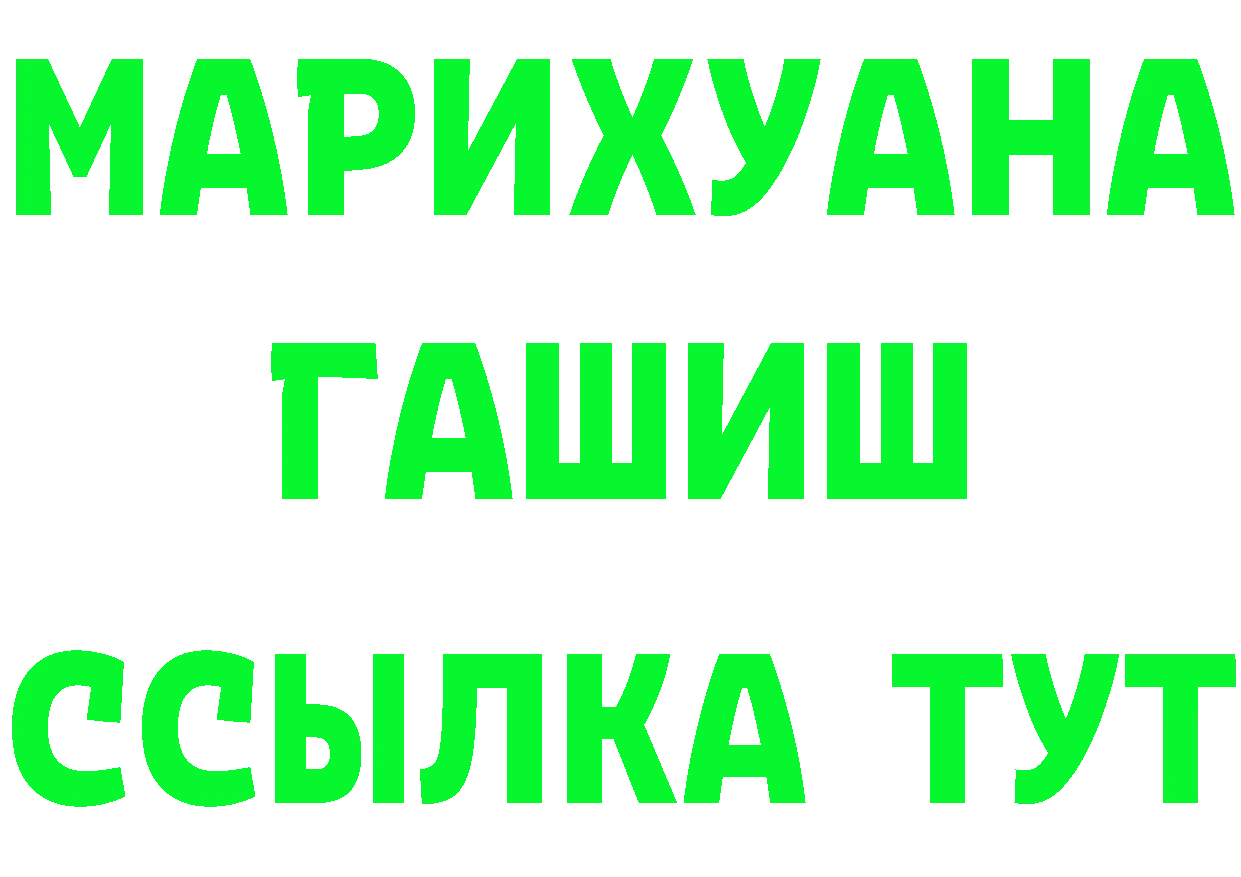 МАРИХУАНА
ГАШИШ
ССЫЛКА ТУТ